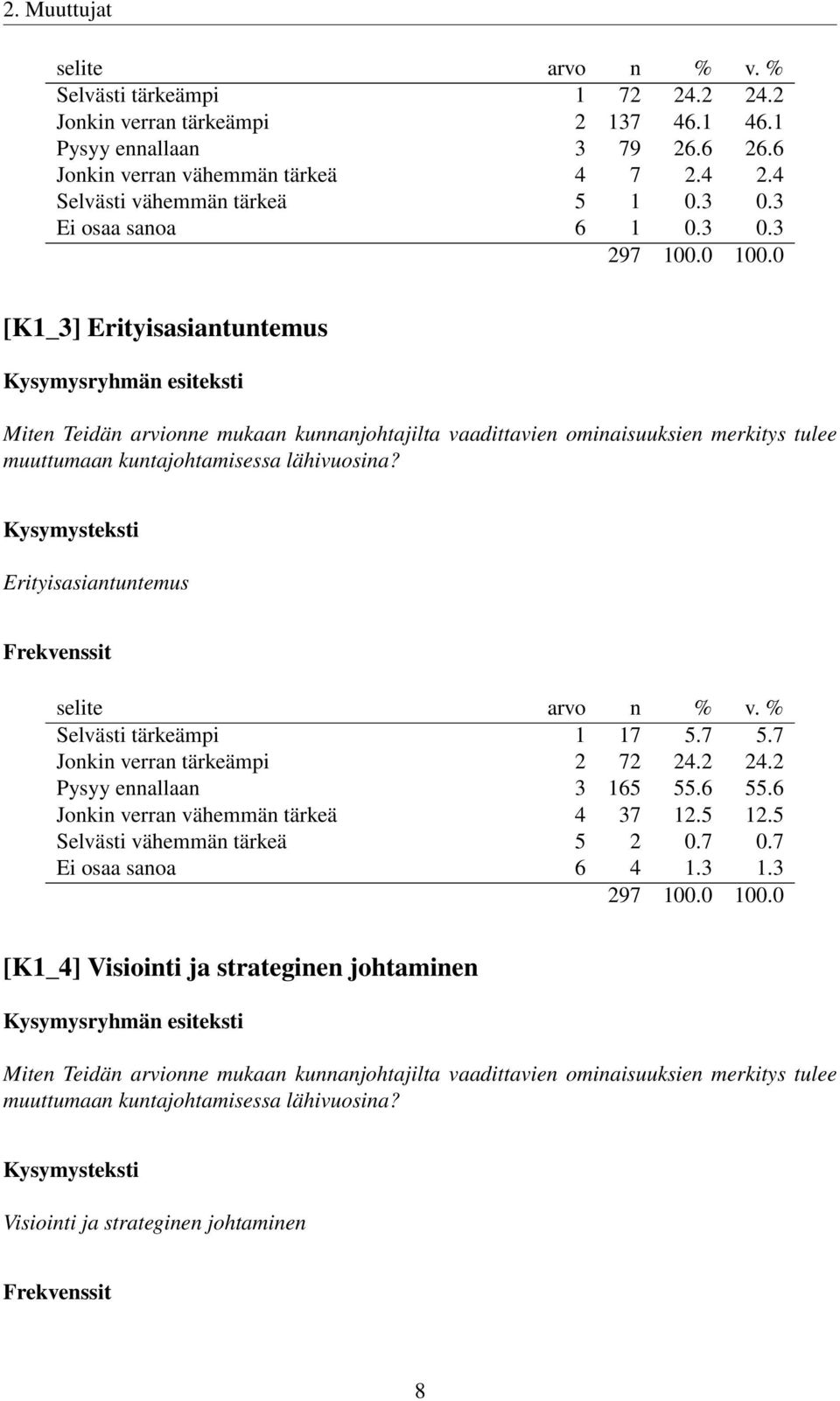 2. Muuttujat

| selite | arvo | n | % | v. % |
|---|---|---|---|---|
| Selvästi tärkeämpi | 1 | 72 | 24.2 | 24.2 |
| Jonkin verran tärkeämpi | 2 | 137 | 46.1 | 46.1 |
| Pysyy ennallaan | 3 | 79 | 26.6 | 26.6 |
| Jonkin verran vähemmän tärkeä | 4 | 7 | 2.4 | 2.4 |
| Selvästi vähemmän tärkeä | 5 | 1 | 0.3 | 0.3 |
| Ei osaa sanoa | 6 | 1 | 0.3 | 0.3 |
| | | 297 | 100.0 | 100.0 |

[K1_3] Erityisasiantuntemus

Kysymysryhmän esiteksti

Miten Teidän arvionne mukaan kunnanjohtajilta vaadittavien ominaisuuksien merkitys tulee muuttumaan kuntajohtamisessa lähivuosina?

Kysymysteksti

Erityisasiantuntemus

Frekvenssit

| selite | arvo | n | % | v. % |
|---|---|---|---|---|
| Selvästi tärkeämpi | 1 | 17 | 5.7 | 5.7 |
| Jonkin verran tärkeämpi | 2 | 72 | 24.2 | 24.2 |
| Pysyy ennallaan | 3 | 165 | 55.6 | 55.6 |
| Jonkin verran vähemmän tärkeä | 4 | 37 | 12.5 | 12.5 |
| Selvästi vähemmän tärkeä | 5 | 2 | 0.7 | 0.7 |
| Ei osaa sanoa | 6 | 4 | 1.3 | 1.3 |
| | | 297 | 100.0 | 100.0 |

[K1_4] Visiointi ja strateginen johtaminen

Kysymysryhmän esiteksti

Miten Teidän arvionne mukaan kunnanjohtajilta vaadittavien ominaisuuksien merkitys tulee muuttumaan kuntajohtamisessa lähivuosina?

Kysymysteksti

Visiointi ja strateginen johtaminen

Frekvenssit

8